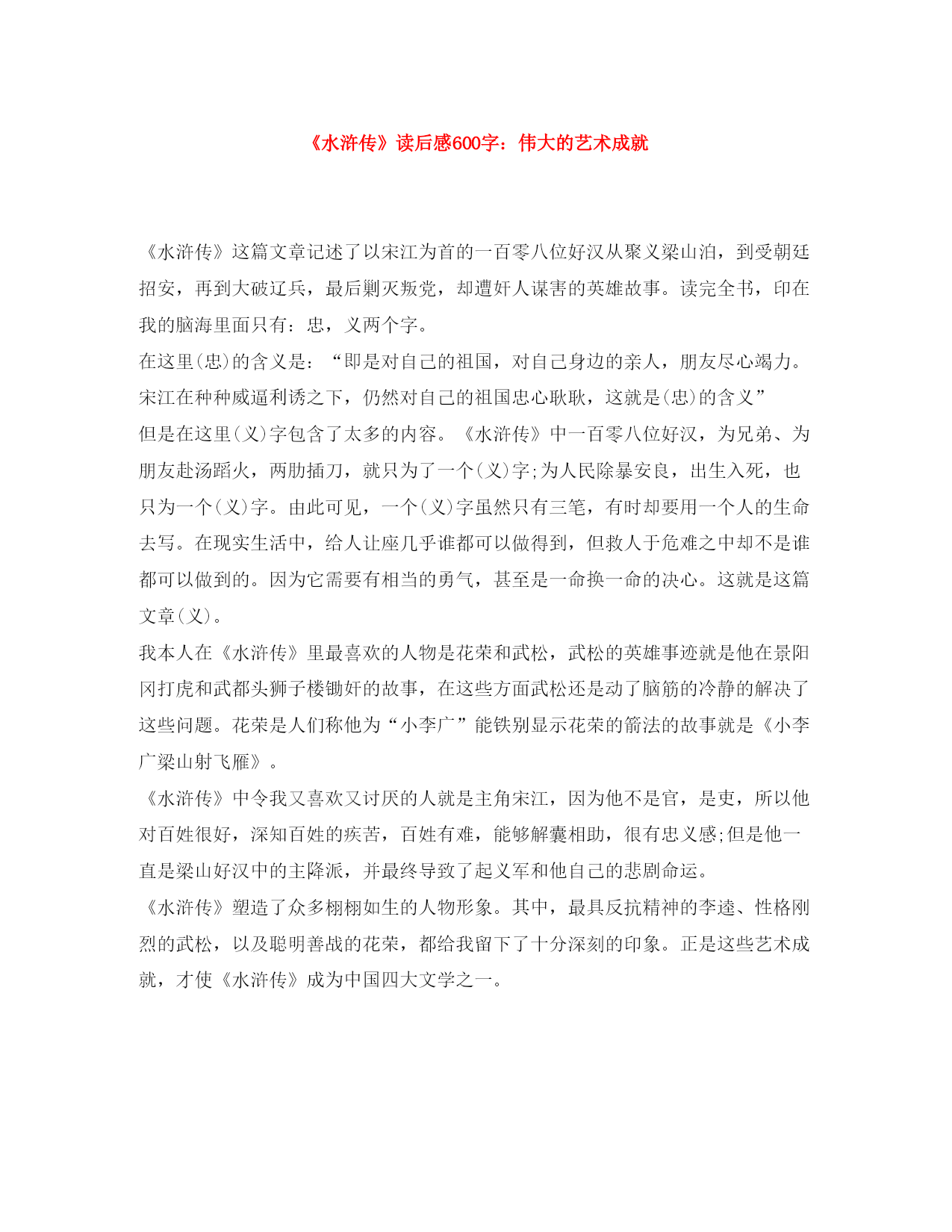 《水浒传》读后感600字：伟大的艺术成就

《水浒传》这篇文章记述了以宋江为首的一百零八位好汉从聚义梁山泊，到受朝廷招安，再到大破辽兵，最后剿灭叛党，却遭奸人谋害的英雄故事。读完全书，印在我的脑海里面只有：忠，义两个字。

在这里(忠)的含义是：“即是对自己的祖国，对自己身边的亲人，朋友尽心竭力。宋江在种种威逼利诱之下，仍然对自己的祖国忠心耿耿，这就是(忠)的含义”

但是在这里(义)字包含了太多的内容。《水浒传》中一百零八位好汉，为兄弟、为朋友赴汤蹈火，两肋插刀，就只为了一个(义)字;为人民除暴安良，出生入死，也只为一个(义)字。由此可见，一个(义)字虽然只有三笔，有时却要用一个人的生命去写。在现实生活中，给人让座几乎谁都可以做得到，但救人于危难之中却不是谁都可以做到的。因为它需要有相当的勇气，甚至是一命换一命的决心。这就是这篇文章(义)。

我本人在《水浒传》里最喜欢的人物是花荣和武松，武松的英雄事迹就是他在景阳冈打虎和武都头狮子楼锄奸的故事，在这些方面武松还是动了脑筋的冷静的解决了这些问题。花荣是人们称他为“小李广”能铁别显示花荣的箭法的故事就是《小李广梁山射飞雁》。

《水浒传》中令我又喜欢又讨厌的人就是主角宋江，因为他不是官，是吏，所以他对百姓很好，深知百姓的疾苦，百姓有难，能够解囊相助，很有忠义感;但是他一直是梁山好汉中的主降派，并最终导致了起义军和他自己的悲剧命运。

《水浒传》塑造了众多栩栩如生的人物形象。其中，最具反抗精神的李逵、性格刚烈的武松，以及聪明善战的花荣，都给我留下了十分深刻的印象。正是这些艺术成就，才使《水浒传》成为中国四大文学之一。